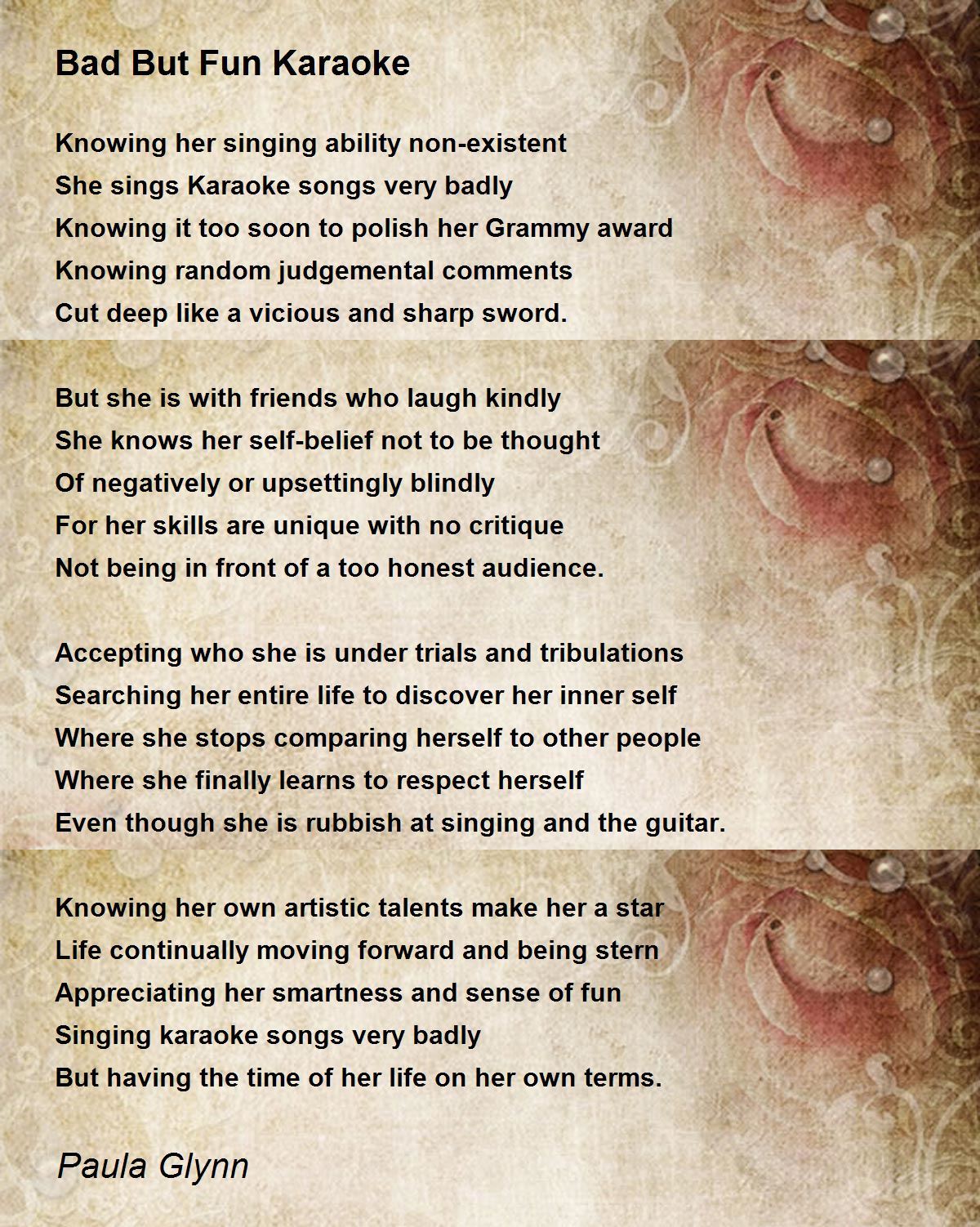 Bad But Fun Karaoke

Knowing her singing ability non-existent
She sings Karaoke songs very badly
Knowing it too soon to polish her Grammy award
Knowing random judgemental comments
Cut deep like a vicious and sharp sword.

But she is with friends who laugh kindly
She knows her self-belief not to be thought
Of negatively or upsettingly blindly
For her skills are unique with no critique
Not being in front of a too honest audience.

Accepting who she is under trials and tribulations
Searching her entire life to discover her inner self
Where she stops comparing herself to other people
Where she finally learns to respect herself
Even though she is rubbish at singing and the guitar.

Knowing her own artistic talents make her a star
Life continually moving forward and being stern
Appreciating her smartness and sense of fun
Singing karaoke songs very badly
But having the time of her life on her own terms.

Paula Glynn